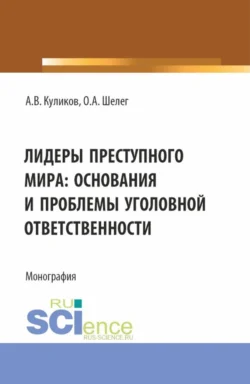 А.В. Куликов, О.А. Шелег

ЛИДЕРЫ ПРЕСТУПНОГО МИРА: ОСНОВАНИЯ И ПРОБЛЕМЫ УГОЛОВНОЙ ОТВЕТСТВЕННОСТИ

Монография

RU SCIence RUS-SCIENCE.RU